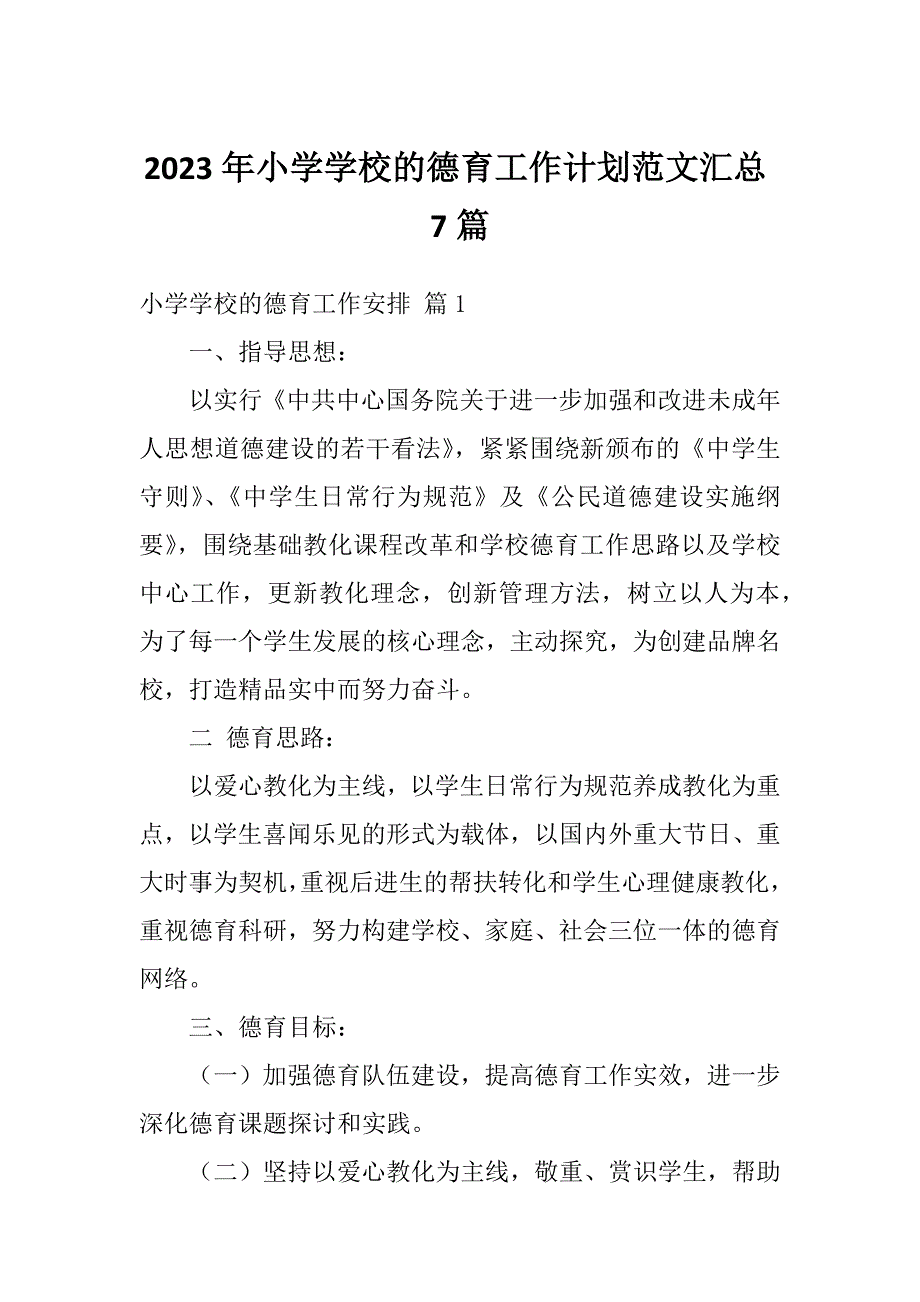 2023年小学学校的德育工作计划范文汇总7篇

小学学校的德育工作安排 篇1

一、指导思想：

以实行《中共中心国务院关于进一步加强和改进未成年人思想道德建设的若干看法》，紧紧围绕新颁布的《中学生守则》、《中学生日常行为规范》及《公民道德建设实施纲要》，围绕基础教化课程改革和学校德育工作思路以及学校中心工作，更新教化理念，创新管理方法，树立以人为本，为了每一个学生发展的核心理念，主动探究，为创建品牌名校，打造精品实中而努力奋斗。

二 德育思路：

以爱心教化为主线，以学生日常行为规范养成教化为重点，以学生喜闻乐见的形式为载体，以国内外重大节日、重大时事为契机，重视后进生的帮扶转化和学生心理健康教化，重视德育科研，努力构建学校、家庭、社会三位一体的德育网络。

三、德育目标：

（一）加强德育队伍建设，提高德育工作实效，进一步深化德育课题探讨和实践。

（二）坚持以爱心教化为主线，敬重、赏识学生，帮助